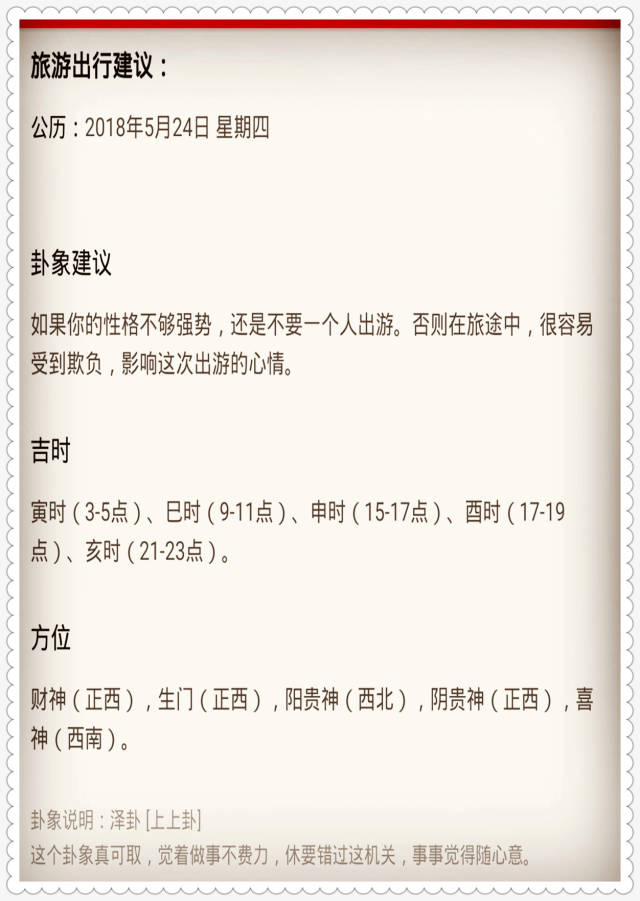 旅游出行建议：

公历：2018年5月24日 星期四

卦象建议

如果你的性格不够强势，还是不要一个人出游。否则在旅途中，很容易受到欺负，影响这次出游的心情。

吉时

寅时（3-5点）、巳时（9-11点）、申时（15-17点）、酉时（17-19点）、亥时（21-23点）。

方位

财神（正西），生门（正西），阳贵神（西北），阴贵神（正西），喜神（西南）。

卦象说明：泽卦 [上上卦]
这个卦象真可取，觉着做事不费力，休要错过这机关，事事觉得随心意。